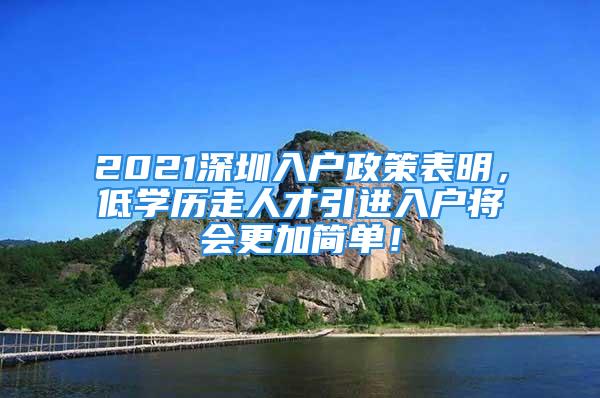 2021深圳入户政策表明，低学历走人才引进入户将会更加简单！